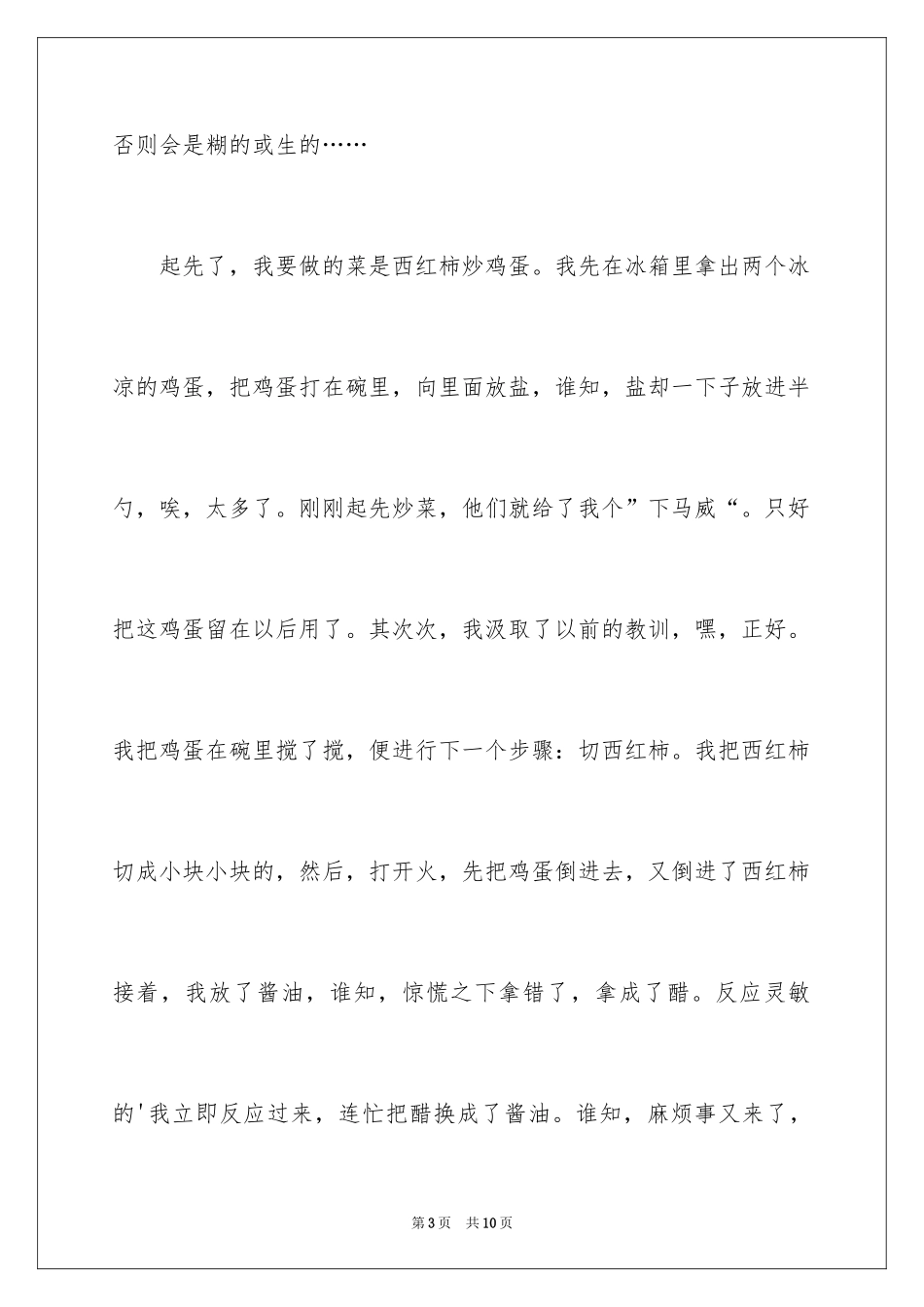 否则会是糊的或生的……

起先了，我要做的菜是西红柿炒鸡蛋。我先在冰箱里拿出两个冰凉的鸡蛋，把鸡蛋打在碗里，向里面放盐，谁知，盐却一下子放进半勺，唉，太多了。刚刚起先炒菜，他们就给了我个”下马威“。只好把这鸡蛋留在以后用了。其次次，我汲取了以前的教训，嘿，正好。我把鸡蛋在碗里搅了搅，便进行下一个步骤：切西红柿。我把西红柿切成小块小块的，然后，打开火，先把鸡蛋倒进去，又倒进了西红柿接着，我放了酱油，谁知，惊慌之下拿错了，拿成了醋。反应灵敏的'我立即反应过来，连忙把醋换成了酱油。谁知，麻烦事又来了，

第3页 共10页